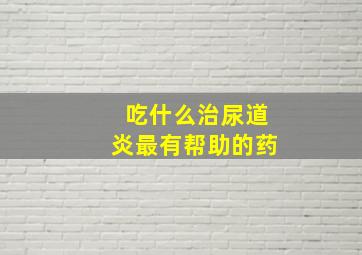 吃什么治尿道炎最有帮助的药